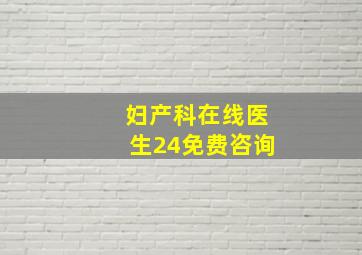 妇产科在线医生24免费咨询